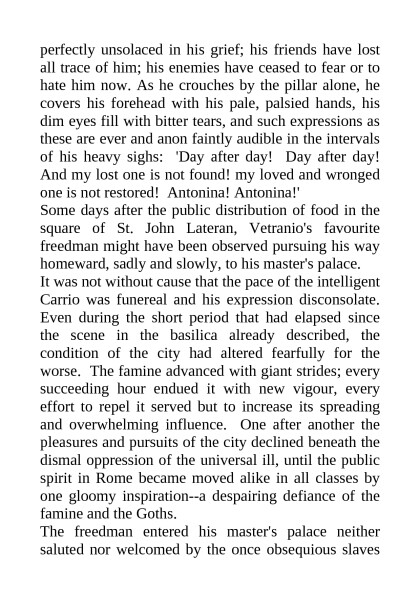 perfectly unsolaced in his grief; his friends have lost all trace of him; his enemies have ceased to fear or to hate him now. As he crouches by the pillar alone, he covers his forehead with his pale, palsied hands, his dim eyes fill with bitter tears, and such expressions as these are ever and anon faintly audible in the intervals of his heavy sighs: 'Day after day! Day after day! And my lost one is not found! my loved and wronged one is not restored! Antonina! Antonina!'

Some days after the public distribution of food in the square of St. John Lateran, Vetranio's favourite freedman might have been observed pursuing his way homeward, sadly and slowly, to his master's palace.

It was not without cause that the pace of the intelligent Carrio was funereal and his expression disconsolate. Even during the short period that had elapsed since the scene in the basilica already described, the condition of the city had altered fearfully for the worse. The famine advanced with giant strides; every succeeding hour endued it with new vigour, every effort to repel it served but to increase its spreading and overwhelming influence. One after another the pleasures and pursuits of the city declined beneath the dismal oppression of the universal ill, until the public spirit in Rome became moved alike in all classes by one gloomy inspiration--a despairing defiance of the famine and the Goths.

The freedman entered his master's palace neither saluted nor welcomed by the once obsequious slaves